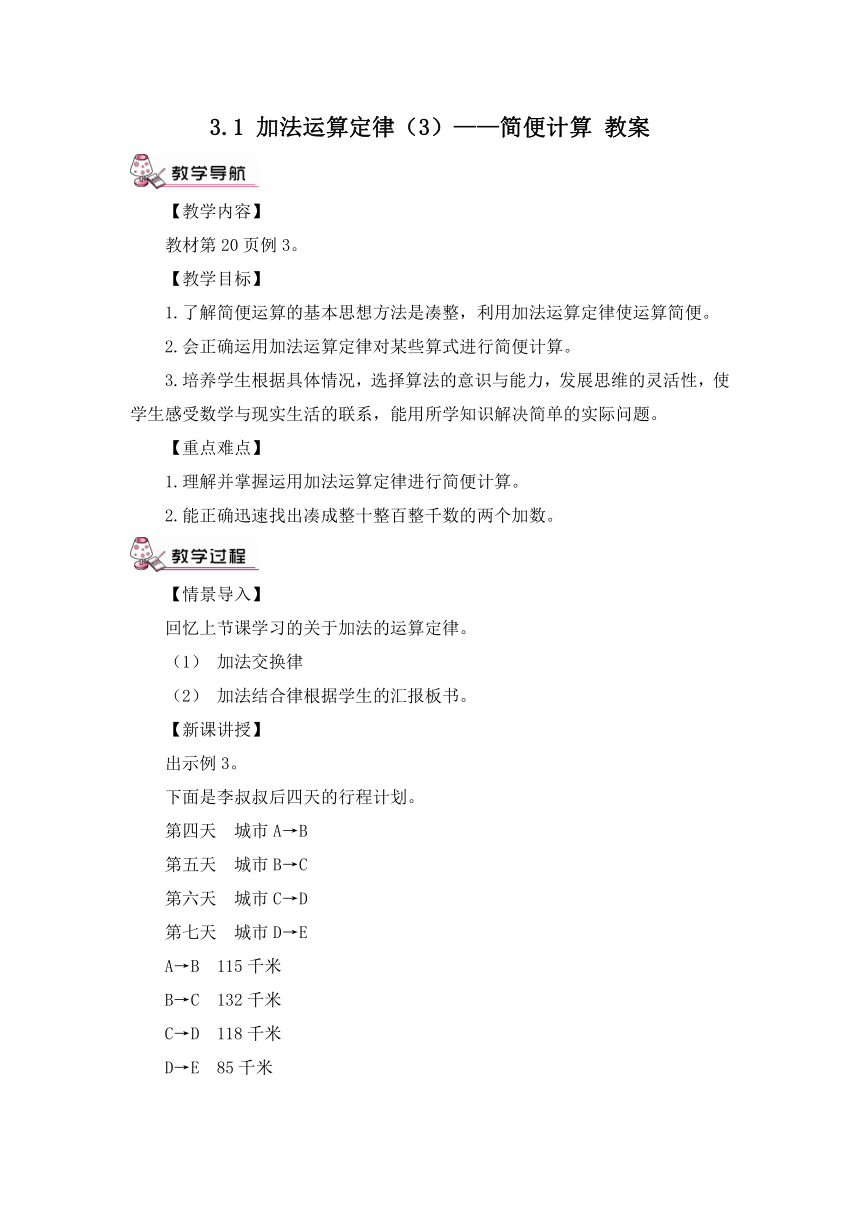 3.1 加法运算定律（3）——简便计算 教案

教学导航

【教学内容】

教材第 20 页例 3。

【教学目标】

1.了解简便运算的基本思想方法是凑整，利用加法运算定律使运算简便。

2.会正确运用加法运算定律对某些算式进行简便计算。

3.培养学生根据具体情况，选择算法的意识与能力，发展思维的灵活性，使学生感受数学与现实生活的联系，能用所学知识解决简单的实际问题。

【重点难点】

1.理解并掌握运用加法运算定律进行简便计算。

2.能正确迅速找出凑成整十整百整千数的两个加数。

教学过程

【情景导入】

回忆上节课学习的关于加法的运算定律。

（1） 加法交换律

（2） 加法结合律根据学生的汇报板书。

【新课讲授】

出示例 3。

下面是李叔叔后四天的行程计划。

第四天 城市 A→B

第五天 城市 B→C

第六天 城市 C→D

第七天 城市 D→E

A→B 115 千米

B→C 132 千米

C→D 118 千米

D→E 85 千米